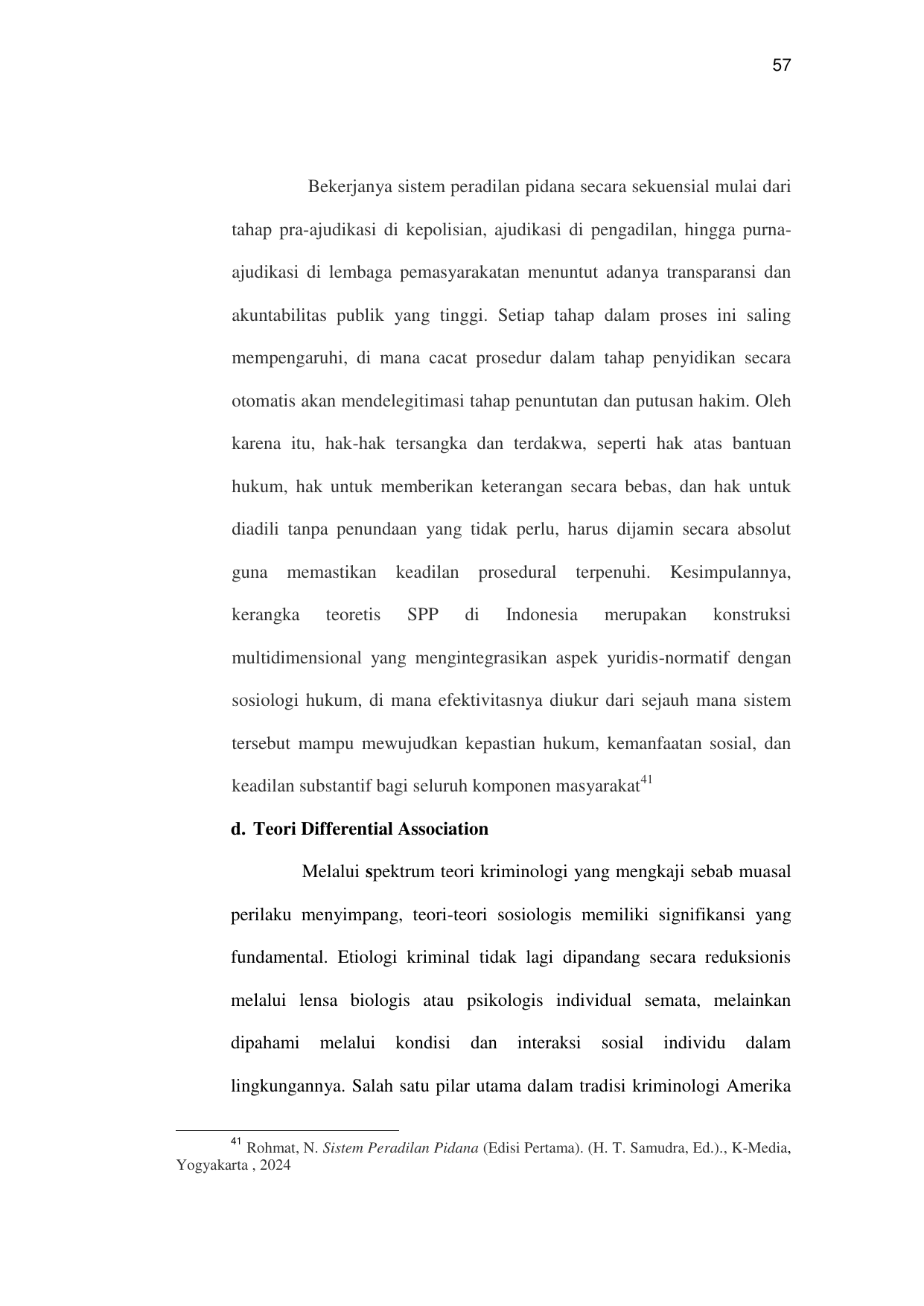 57

Bekerjanya sistem peradilan pidana secara sekuensial mulai dari tahap pra-ajudikasi di kepolisian, ajudikasi di pengadilan, hingga purna-ajudikasi di lembaga pemasyarakatan menuntut adanya transparansi dan akuntabilitas publik yang tinggi. Setiap tahap dalam proses ini saling mempengaruhi, di mana cacat prosedur dalam tahap penyidikan secara otomatis akan mendelegitimasi tahap penuntutan dan putusan hakim. Oleh karena itu, hak-hak tersangka dan terdakwa, seperti hak atas bantuan hukum, hak untuk memberikan keterangan secara bebas, dan hak untuk diadili tanpa penundaan yang tidak perlu, harus dijamin secara absolut guna memastikan keadilan prosedural terpenuhi. Kesimpulannya, kerangka teoretis SPP di Indonesia merupakan konstruksi multidimensional yang mengintegrasikan aspek yuridis-normatif dengan sosiologi hukum, di mana efektivitasnya diukur dari sejauh mana sistem tersebut mampu mewujudkan kepastian hukum, kemanfaatan sosial, dan keadilan substantif bagi seluruh komponen masyarakat$^{41}$

d. Teori Differential Association

Melalui spektrum teori kriminologi yang mengkaji sebab muasal perilaku menyimpang, teori-teori sosiologis memiliki signifikansi yang fundamental. Etiologi kriminal tidak lagi dipandang secara reduksionis melalui lensa biologis atau psikologis individual semata, melainkan dipahami melalui kondisi dan interaksi sosial individu dalam lingkungannya. Salah satu pilar utama dalam tradisi kriminologi Amerika

$^{41}$ Rohmat, N. Sistem Peradilan Pidana (Edisi Pertama). (H. T. Samudra, Ed.)., K-Media, Yogyakarta , 2024